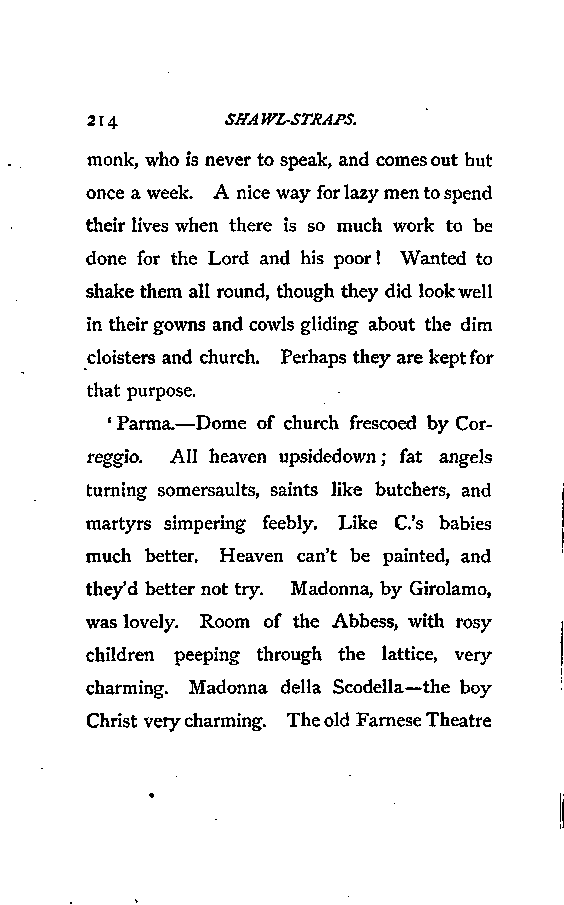 214 SHAWL-STRAPS.

monk, who is never to speak, and comes out but once a week. A nice way for lazy men to spend their lives when there is so much work to be done for the Lord and his poor! Wanted to shake them all round, though they did look well in their gowns and cowls gliding about the dim cloisters and church. Perhaps they are kept for that purpose.

'Parma.—Dome of church frescoed by Correggio. All heaven upsidedown; fat angels turning somersaults, saints like butchers, and martyrs simpering feebly. Like C.'s babies much better. Heaven can't be painted, and they'd better not try. Madonna, by Girolamo, was lovely. Room of the Abbess, with rosy children peeping through the lattice, very charming. Madonna della Scodella—the boy Christ very charming. The old Farnese Theatre